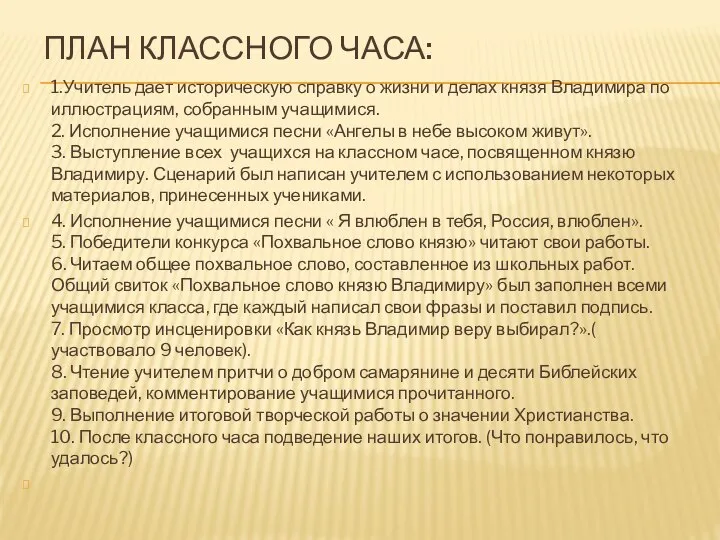 ПЛАН КЛАССНОГО ЧАСА:

1.Учитель дает историческую справку о жизни и делах князя Владимира по иллюстрациям, собранным учащимися.
2. Исполнение учащимися песни «Ангелы в небе высоком живут».
3. Выступление всех учащихся на классном часе, посвященном князю Владимиру. Сценарий был написан учителем с использованием некоторых материалов, принесенных учениками.

4. Исполнение учащимися песни « Я влюблен в тебя, Россия, влюблен».
5. Победители конкурса «Похвальное слово князю» читают свои работы.
6. Читаем общее похвальное слово, составленное из школьных работ. Общий свиток «Похвальное слово князю Владимиру» был заполнен всеми учащимися класса, где каждый написал свои фразы и поставил подпись.
7. Просмотр инсценировки «Как князь Владимир веру выбирал?».( участвовало 9 человек).
8. Чтение учителем притчи о добром самарянине и десяти Библейских заповедей, комментирование учащимися прочитанного.
9. Выполнение итоговой творческой работы о значении Христианства.
10. После классного часа подведение наших итогов. (Что понравилось, что удалось?)